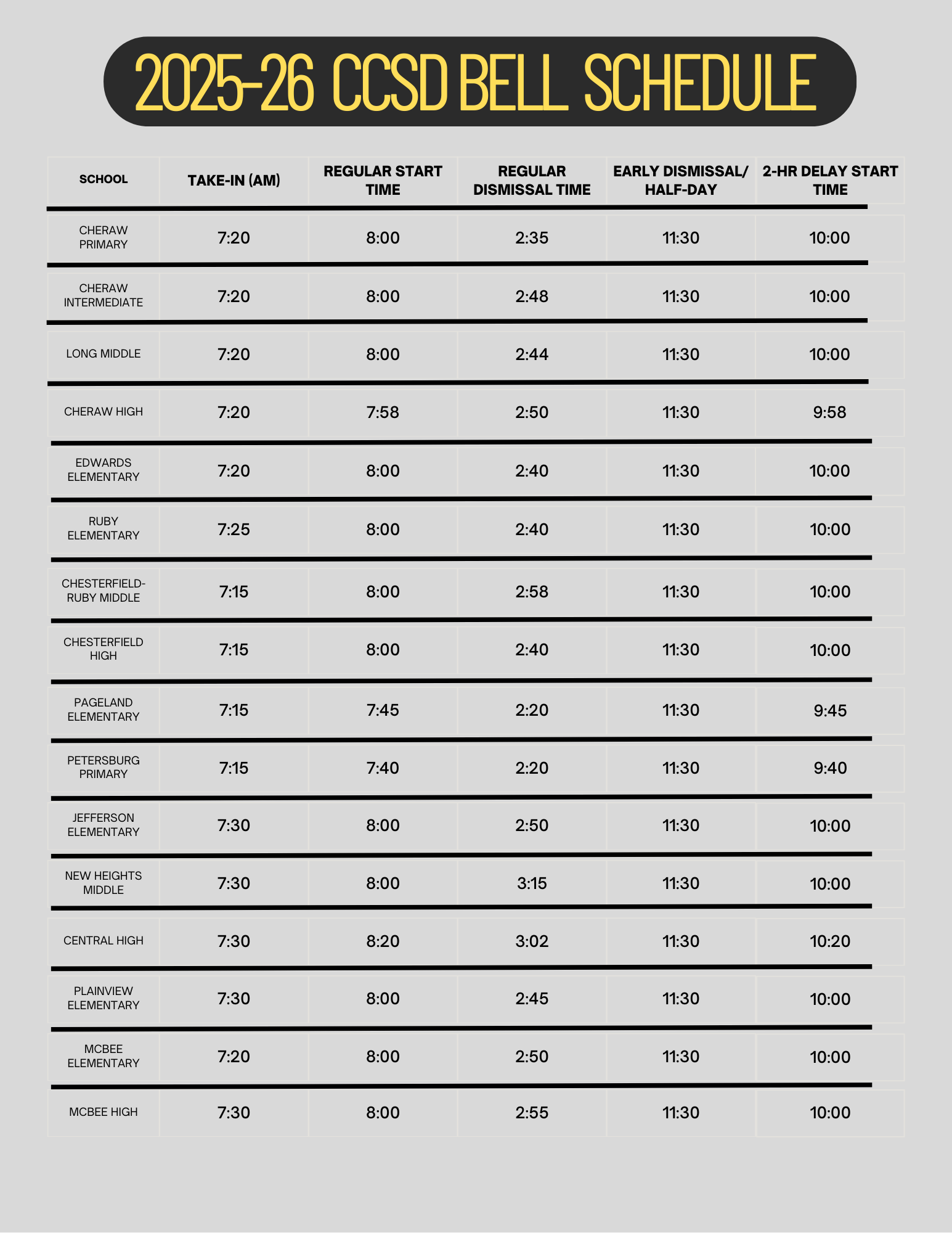 2025-26 CCSD BELL SCHEDULE

| SCHOOL | TAKE-IN (AM) | REGULAR START TIME | REGULAR DISMISSAL TIME | EARLY DISMISSAL/ HALF-DAY | 2-HR DELAY START TIME |
|---|---|---|---|---|---|
| CHERAW PRIMARY | 7:20 | 8:00 | 2:35 | 11:30 | 10:00 |
| CHERAW INTERMEDIATE | 7:20 | 8:00 | 2:48 | 11:30 | 10:00 |
| LONG MIDDLE | 7:20 | 8:00 | 2:44 | 11:30 | 10:00 |
| CHERAW HIGH | 7:20 | 7:58 | 2:50 | 11:30 | 9:58 |
| EDWARDS ELEMENTARY | 7:20 | 8:00 | 2:40 | 11:30 | 10:00 |
| RUBY ELEMENTARY | 7:25 | 8:00 | 2:40 | 11:30 | 10:00 |
| CHESTERFIELD-RUBY MIDDLE | 7:15 | 8:00 | 2:58 | 11:30 | 10:00 |
| CHESTERFIELD HIGH | 7:15 | 8:00 | 2:40 | 11:30 | 10:00 |
| PAGELAND ELEMENTARY | 7:15 | 7:45 | 2:20 | 11:30 | 9:45 |
| PETERSBURG PRIMARY | 7:15 | 7:40 | 2:20 | 11:30 | 9:40 |
| JEFFERSON ELEMENTARY | 7:30 | 8:00 | 2:50 | 11:30 | 10:00 |
| NEW HEIGHTS MIDDLE | 7:30 | 8:00 | 3:15 | 11:30 | 10:00 |
| CENTRAL HIGH | 7:30 | 8:20 | 3:02 | 11:30 | 10:20 |
| PLAINVIEW ELEMENTARY | 7:30 | 8:00 | 2:45 | 11:30 | 10:00 |
| MCBEE ELEMENTARY | 7:20 | 8:00 | 2:50 | 11:30 | 10:00 |
| MCBEE HIGH | 7:30 | 8:00 | 2:55 | 11:30 | 10:00 |